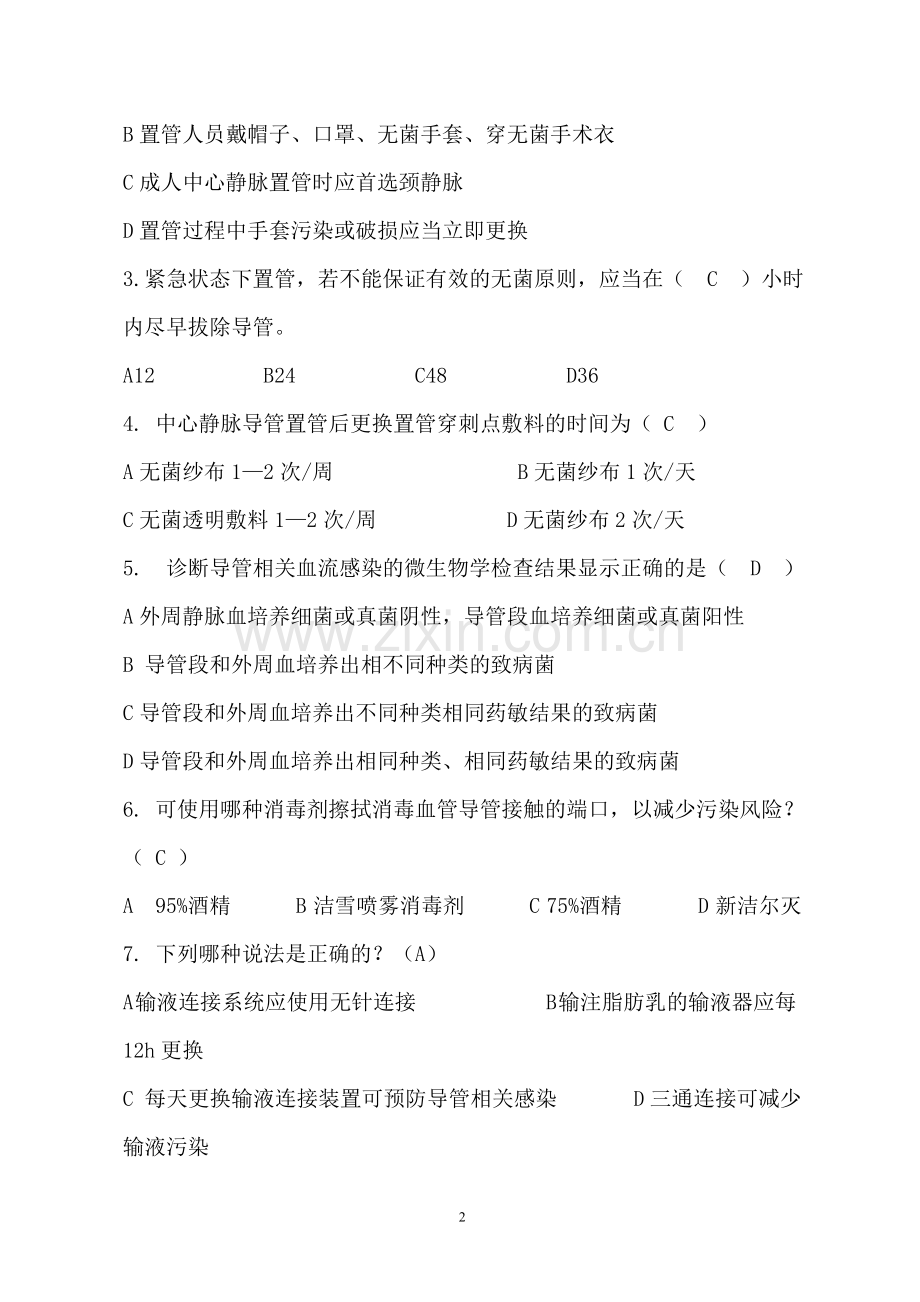 B置管人员戴帽子、口罩、无菌手套、穿无菌手术衣

C成人中心静脉置管时应首选颈静脉

D置管过程中手套污染或破损应当立即更换

3.紧急状态下置管，若不能保证有效的无菌原则，应当在（ C ）小时内尽早拔除导管。

A12 B24 C48 D36

4.中心静脉导管置管后更换置管穿刺点敷料的时间为（ C ）

A无菌纱布1—2次/周 B无菌纱布1次/天

C无菌透明敷料1—2次/周 D无菌纱布2次/天

5.诊断导管相关血流感染的微生物学检查结果显示正确的是（ D ）

A外周静脉血培养细菌或真菌阴性，导管段血培养细菌或真菌阳性

B导管段和外周血培养出相不同种类的致病菌

C导管段和外周血培养出不同种类相同药敏结果的致病菌

D导管段和外周血培养出相同种类、相同药敏结果的致病菌

6.可使用哪种消毒剂擦拭消毒血管导管接触的端口，以减少污染风险？（ C ）

A 95%酒精 B洁雪喷雾消毒剂 C 75%酒精 D新洁尔灭

7.下列哪种说法是正确的？（A）

A输液连接系统应使用无针连接 B输注脂肪乳的输液器应每12h更换

C每天更换输液连接装置可预防导管相关感染 D三通连接可减少输液污染

2

www.zixin.com.cn